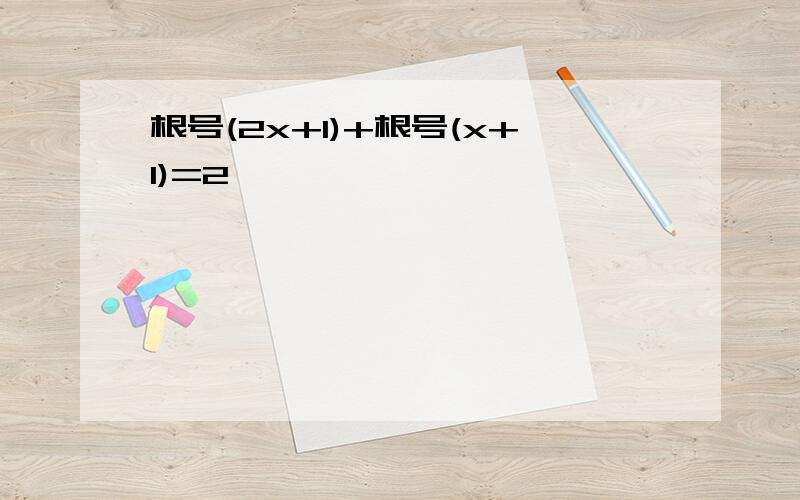 根号(2x+1)+根号(x+1)=2